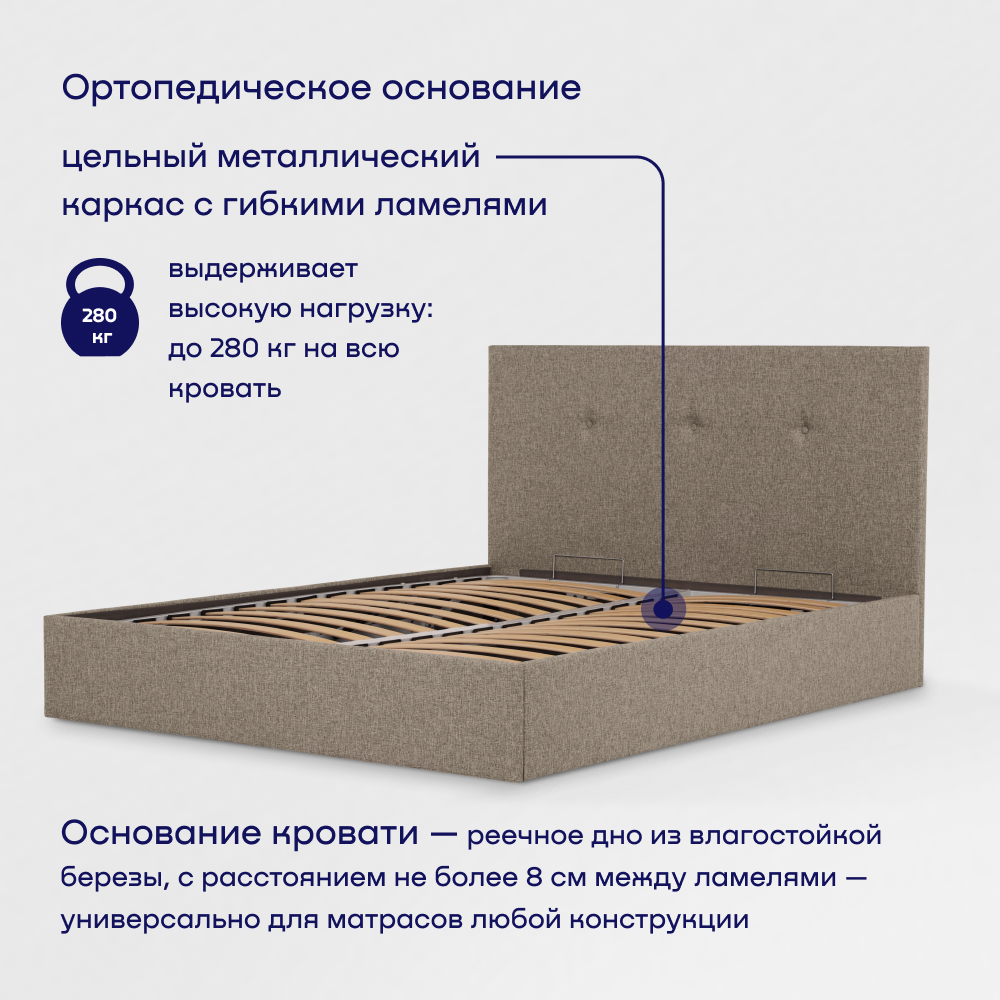 Ортопедическое основание

цельный металлический каркас с гибкими ламелями

280 кг

выдерживает высокую нагрузку: до 280 кг на всю кровать

Основание кровати — реечное дно из влагостойкой березы, с расстоянием не более 8 см между ламелями — универсально для матрасов любой конструкции